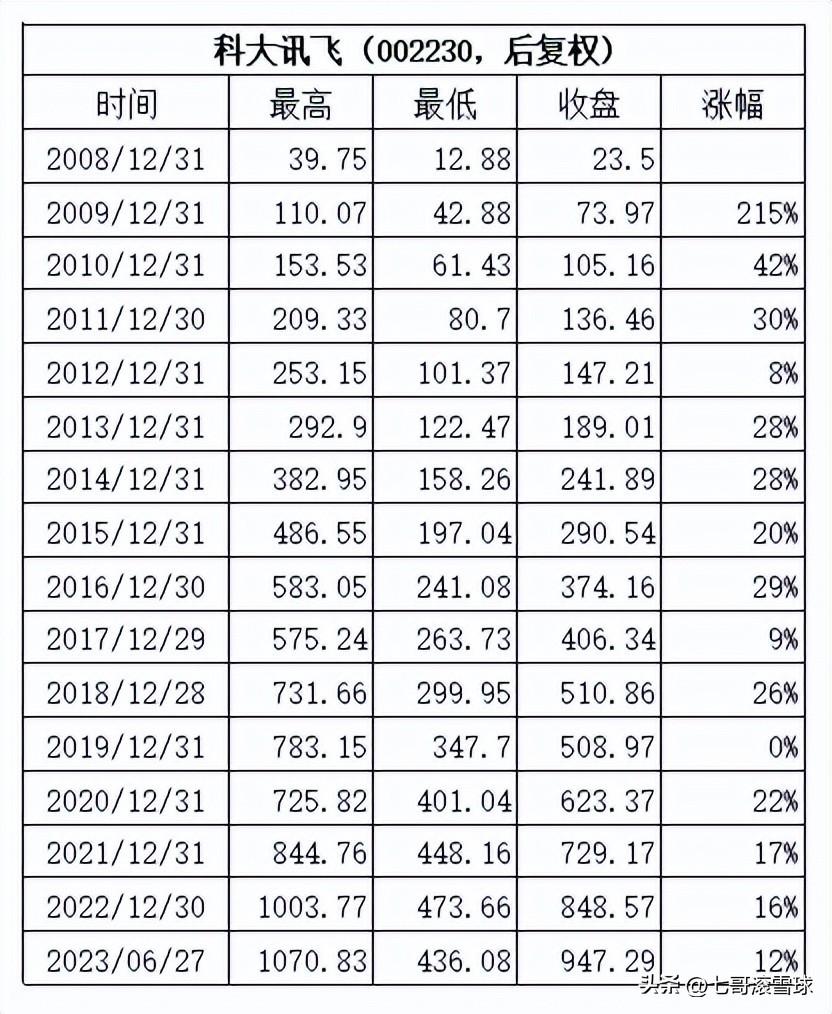 科大讯飞（002230，后复权）

| 时间 | 最高 | 最低 | 收盘 | 涨幅 |
|---|---|---|---|---|
| 2008/12/31 | 39.75 | 12.88 | 23.5 | |
| 2009/12/31 | 110.07 | 42.88 | 73.97 | 215% |
| 2010/12/31 | 153.53 | 61.43 | 105.16 | 42% |
| 2011/12/30 | 209.33 | 80.7 | 136.46 | 30% |
| 2012/12/31 | 253.15 | 101.37 | 147.21 | 8% |
| 2013/12/31 | 292.9 | 122.47 | 189.01 | 28% |
| 2014/12/31 | 382.95 | 158.26 | 241.89 | 28% |
| 2015/12/31 | 486.55 | 197.04 | 290.54 | 20% |
| 2016/12/30 | 583.05 | 241.08 | 374.16 | 29% |
| 2017/12/29 | 575.24 | 263.73 | 406.34 | 9% |
| 2018/12/28 | 731.66 | 299.95 | 510.86 | 26% |
| 2019/12/31 | 783.15 | 347.7 | 508.97 | 0% |
| 2020/12/31 | 725.82 | 401.04 | 623.37 | 22% |
| 2021/12/31 | 844.76 | 448.16 | 729.17 | 17% |
| 2022/12/30 | 1003.77 | 473.66 | 848.57 | 16% |
| 2023/06/27 | 1070.83 | 436.08 | 947.29 | 12% |

头条 @七哥滚雪球